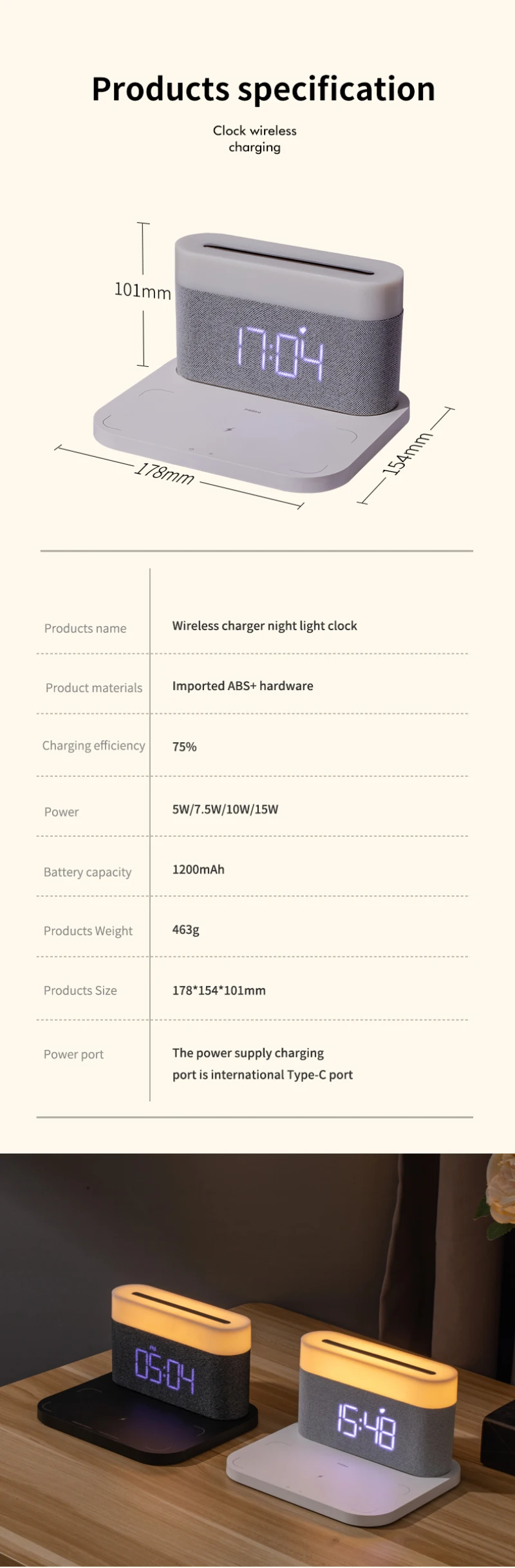 Products specification

Clock wireless charging

101mm

17:04

178mm

154mm

Products name
Wireless charger night light clock

Product materials
Imported ABS+ hardware

Charging efficiency
75%

Power
5W/7.5W/10W/15W

Battery capacity
1200mAh

Products Weight
463g

Products Size
178*154*101mm

Power port
The power supply charging port is international Type-C port

05:04

15:48